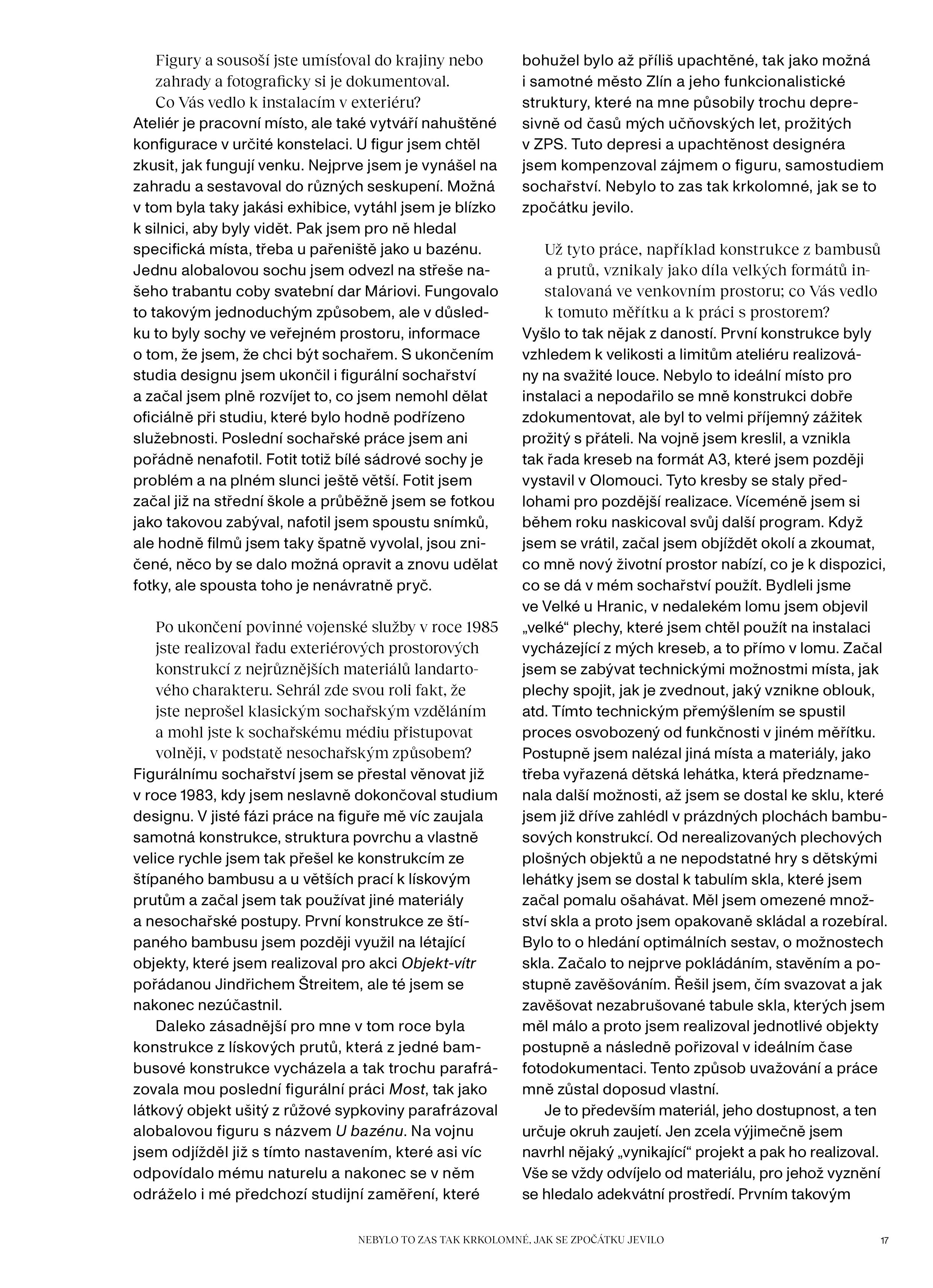 Figury a sousoší jste umísťoval do krajiny nebo zahrady a fotograficky si je dokumentoval. Co Vás vedlo k instalacím v exteriéru?
Ateliér je pracovní místo, ale také vytváří nahuštěné konfigurace v určité konstelaci. U figur jsem chtěl zkusit, jak fungují venku. Nejprve jsem je vynášel na zahradu a sestavoval do různých seskupení. Možná v tom byla taky jakási exhibice, vytáhl jsem je blízko k silnici, aby byly vidět. Pak jsem pro ně hledal specifická místa, třeba u pařeniště jako u bazénu. Jednu alobalovou sochu jsem odvezl na střeše našeho trabantu coby svatební dar Máriovi. Fungovalo to takovým jednoduchým způsobem, ale v důsledku to byly sochy ve veřejném prostoru, informace o tom, že jsem, že chci být sochařem. S ukončením studia designu jsem ukončil i figurální sochařství a začal jsem plně rozvíjet to, co jsem nemohl dělat oficiálně při studiu, které bylo hodně podřízeno služebnosti. Poslední sochařské práce jsem ani pořádně nenafotil. Fotit totiž bílé sádrové sochy je problém a na plném slunci ještě větší. Fotit jsem začal již na střední škole a průběžně jsem se fotkou jako takovou zabýval, nafotil jsem spoustu snímků, ale hodně filmů jsem taky špatně vyvolal, jsou zničené, něco by se dalo možná opravit a znovu udělat fotky, ale spousta toho je nenávratně pryč.

Po ukončení povinné vojenské služby v roce 1985 jste realizoval řadu exteriérových prostorových konstrukcí z nejrůznějších materiálů landartového charakteru. Sehrál zde svou roli fakt, že jste neprošel klasickým sochařským vzděláním a mohl jste k sochařskému médiu přistupovat volněji, v podstatě nesochařským způsobem?
Figurálnímu sochařství jsem se přestal věnovat již v roce 1983, kdy jsem neslavně dokončoval studium designu. V jisté fázi práce na figuře mě víc zaujala samotná konstrukce, struktura povrchu a vlastně velice rychle jsem tak přešel ke konstrukcím ze štípaného bambusu a u větších prací k lískovým prutům a začal jsem tak používat jiné materiály a nesochařské postupy. První konstrukce ze štípaného bambusu jsem později využil na létající objekty, které jsem realizoval pro akci Objekt-vítr pořádanou Jindřichem Štreitem, ale té jsem se nakonec nezúčastnil.
Daleko zásadnější pro mne v tom roce byla konstrukce z lískových prutů, která z jedné bambusové konstrukce vycházela a tak trochu parafrázovala mou poslední figurální práci Most, tak jako látkový objekt ušitý z růžové sypkoviny parafrázoval alobalovou figuru s názvem U bazénu. Na vojnu jsem odjížděl již s tímto nastavením, které asi víc odpovídalo mému naturelu a nakonec se v něm odráželo i mé předchozí studijní zaměření, které bohužel bylo až příliš upachtěné, tak jako možná i samotné město Zlín a jeho funkcionalistické struktury, které na mne působily trochu depresivně od časů mých učňovských let, prožitých v ZPS. Tuto depresi a upachtěnost designéra jsem kompenzoval zájmem o figuru, samostudiem sochařství. Nebylo to zas tak krkolomné, jak se to zpočátku jevilo.

Už tyto práce, například konstrukce z bambusů a prutů, vznikaly jako díla velkých formátů instalovaná ve venkovním prostoru; co Vás vedlo k tomuto měřítku a k práci s prostorem?
Vyšlo to tak nějak z daností. První konstrukce byly vzhledem k velikosti a limitům ateliéru realizovány na svažité louce. Nebylo to ideální místo pro instalaci a nepodařilo se mně konstrukci dobře zdokumentovat, ale byl to velmi příjemný zážitek prožitý s přáteli. Na vojně jsem kreslil, a vznikla tak řada kreseb na formát A3, které jsem později vystavil v Olomouci. Tyto kresby se staly předlohami pro pozdější realizace. Víceméně jsem si během roku naskicoval svůj další program. Když jsem se vrátil, začal jsem objíždět okolí a zkoumat, co mně nový životní prostor nabízí, co je k dispozici, co se dá v mém sochařství použít. Bydleli jsme ve Velké u Hranic, v nedalekém lomu jsem objevil „velké“ plechy, které jsem chtěl použít na instalaci vycházející z mých kreseb, a to přímo v lomu. Začal jsem se zabývat technickými možnostmi místa, jak plechy spojit, jak je zvednout, jaký vznikne oblouk, atd. Tímto technickým přemýšlením se spustil proces osvobozený od funkčnosti v jiném měřítku. Postupně jsem nalézal jiná místa a materiály, jako třeba vyřazená dětská lehátka, která předznamenala další možnosti, až jsem se dostal ke sklu, které jsem již dříve zahlédl v prázdných plochách bambusových konstrukcí. Od nerealizovaných plechových plošných objektů a ne nepodstatné hry s dětskými lehátky jsem se dostal k tabulím skla, které jsem začal pomalu ošahávat. Měl jsem omezené množství skla a proto jsem opakovaně skládal a rozebíral. Bylo to o hledání optimálních sestav, o možnostech skla. Začalo to nejprve pokládáním, stavěním a postupně zavěšováním. Řešil jsem, čím svazovat a jak zavěšovat nezabrušované tabule skla, kterých jsem měl málo a proto jsem realizoval jednotlivé objekty postupně a následně pořizoval v ideálním čase fotodokumentaci. Tento způsob uvažování a práce mně zůstal doposud vlastní.
Je to především materiál, jeho dostupnost, a ten určuje okruh zaujetí. Jen zcela výjimečně jsem navrhl nějaký „vynikající“ projekt a pak ho realizoval. Vše se vždy odvíjelo od materiálu, pro jehož vyznění se hledalo adekvátní prostředí. Prvním takovým

NEBYLO TO ZAS TAK KRKOLOMNÉ, JAK SE ZPOČÁTKU JEVILO 17